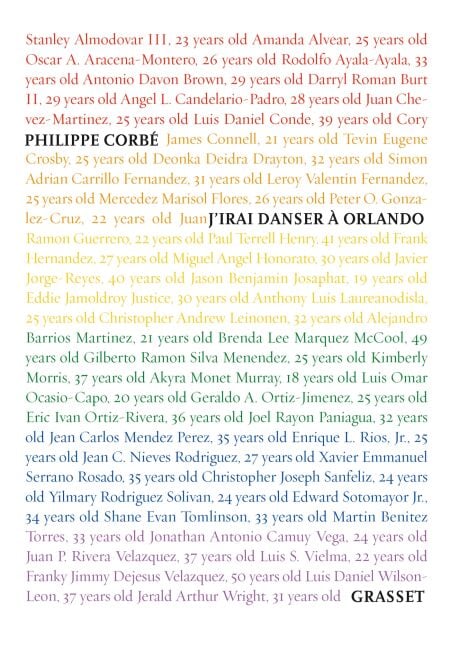 Stanley Almodovar III, 23 years old Amanda Alvear, 25 years old Oscar A. Aracena-Montero, 26 years old Rodolfo Ayala-Ayala, 33 years old Antonio Davon Brown, 29 years old Darryl Roman Burt II, 29 years old Angel L. Candelario-Padro, 28 years old Juan Chevez-Martinez, 25 years old Luis Daniel Conde, 39 years old Cory

PHILIPPE CORBÉ

James Connell, 21 years old Tevin Eugene Crosby, 25 years old Deonka Deidra Drayton, 32 years old Simon Adrian Carrillo Fernandez, 31 years old Leroy Valentin Fernandez, 25 years old Mercedez Marisol Flores, 26 years old Peter O. Gonzalez-Cruz, 22 years old Juan

J'IRAI DANSER À ORLANDO

Ramon Guerrero, 22 years old Paul Terrell Henry, 41 years old Frank Hernandez, 27 years old Miguel Angel Honorato, 30 years old Javier Jorge-Reyes, 40 years old Jason Benjamin Josaphat, 19 years old Eddie Jamoldroy Justice, 30 years old Anthony Luis Laureanodisla, 25 years old Christopher Andrew Leinonen, 32 years old Alejandro Barrios Martinez, 21 years old Brenda Lee Marquez McCool, 49 years old Gilberto Ramon Silva Menendez, 25 years old Kimberly Morris, 37 years old Akyra Monet Murray, 18 years old Luis Omar Ocasio-Capo, 20 years old Geraldo A. Ortiz-Jimenez, 25 years old Eric Ivan Ortiz-Rivera, 36 years old Joel Rayon Paniagua, 32 years old Jean Carlos Mendez Perez, 35 years old Enrique L. Rios, Jr., 25 years old Jean C. Nieves Rodriguez, 27 years old Xavier Emmanuel Serrano Rosado, 35 years old Christopher Joseph Sanfeliz, 24 years old Yilmary Rodriguez Solivan, 24 years old Edward Sotomayor Jr., 34 years old Shane Evan Tomlinson, 33 years old Martin Benitez Torres, 33 years old Jonathan Antonio Camuy Vega, 24 years old Juan P. Rivera Velazquez, 37 years old Luis S. Vielma, 22 years old Franky Jimmy Dejesus Velazquez, 50 years old Luis Daniel Wilson-Leon, 37 years old Jerald Arthur Wright, 31 years old

GRASSET